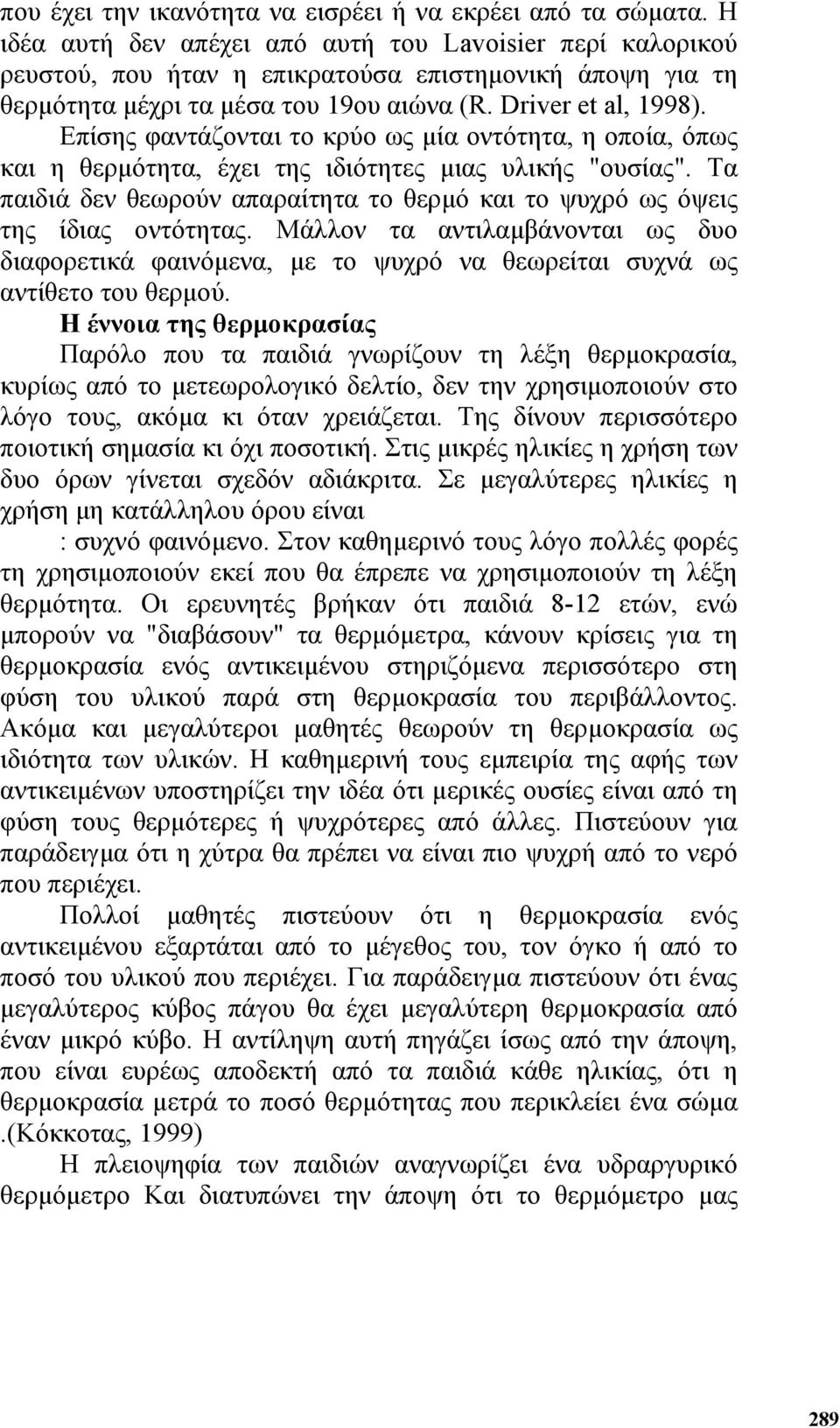 που έχει την ικανότητα να εισρέει ή να εκρέει από τα σώματα. Η ιδέα αυτή δεν απέχει από αυτή του Lavoisier περί καλορικού ρευστού, που ήταν η επικρατούσα επιστημονική άποψη για τη θερμότητα μέχρι τα μέσα του 19ου αιώνα (R. Driver et al, 1998).

Επίσης φαντάζονται το κρύο ως μία οντότητα, η οποία, όπως και η θερμότητα, έχει της ιδιότητες μιας υλικής "ουσίας". Τα παιδιά δεν θεωρούν απαραίτητα το θερμό και το ψυχρό ως όψεις της ίδιας οντότητας. Μάλλον τα αντιλαμβάνονται ως δυο διαφορετικά φαινόμενα, με το ψυχρό να θεωρείται συχνά ως αντίθετο του θερμού.

Η έννοια της θερμοκρασίας

Παρόλο που τα παιδιά γνωρίζουν τη λέξη θερμοκρασία, κυρίως από το μετεωρολογικό δελτίο, δεν την χρησιμοποιούν στο λόγο τους, ακόμα κι όταν χρειάζεται. Της δίνουν περισσότερο ποιοτική σημασία κι όχι ποσοτική. Στις μικρές ηλικίες η χρήση των δυο όρων γίνεται σχεδόν αδιάκριτα. Σε μεγαλύτερες ηλικίες η χρήση μη κατάλληλου όρου είναι

: συχνό φαινόμενο. Στον καθημερινό τους λόγο πολλές φορές τη χρησιμοποιούν εκεί που θα έπρεπε να χρησιμοποιούν τη λέξη θερμότητα. Οι ερευνητές βρήκαν ότι παιδιά 8-12 ετών, ενώ μπορούν να "διαβάσουν" τα θερμόμετρα, κάνουν κρίσεις για τη θερμοκρασία ενός αντικειμένου στηριζόμενα περισσότερο στη φύση του υλικού παρά στη θερμοκρασία του περιβάλλοντος. Ακόμα και μεγαλύτεροι μαθητές θεωρούν τη θερμοκρασία ως ιδιότητα των υλικών. Η καθημερινή τους εμπειρία της αφής των αντικειμένων υποστηρίζει την ιδέα ότι μερικές ουσίες είναι από τη φύση τους θερμότερες ή ψυχρότερες από άλλες. Πιστεύουν για παράδειγμα ότι η χύτρα θα πρέπει να είναι πιο ψυχρή από το νερό που περιέχει.

Πολλοί μαθητές πιστεύουν ότι η θερμοκρασία ενός αντικειμένου εξαρτάται από το μέγεθος του, τον όγκο ή από το ποσό του υλικού που περιέχει. Για παράδειγμα πιστεύουν ότι ένας μεγαλύτερος κύβος πάγου θα έχει μεγαλύτερη θερμοκρασία από έναν μικρό κύβο. Η αντίληψη αυτή πηγάζει ίσως από την άποψη, που είναι ευρέως αποδεκτή από τα παιδιά κάθε ηλικίας, ότι η θερμοκρασία μετρά το ποσό θερμότητας που περικλείει ένα σώμα .(Κόκκοτας, 1999)

Η πλειοψηφία των παιδιών αναγνωρίζει ένα υδραργυρικό θερμόμετρο Και διατυπώνει την άποψη ότι το θερμόμετρο μας

289